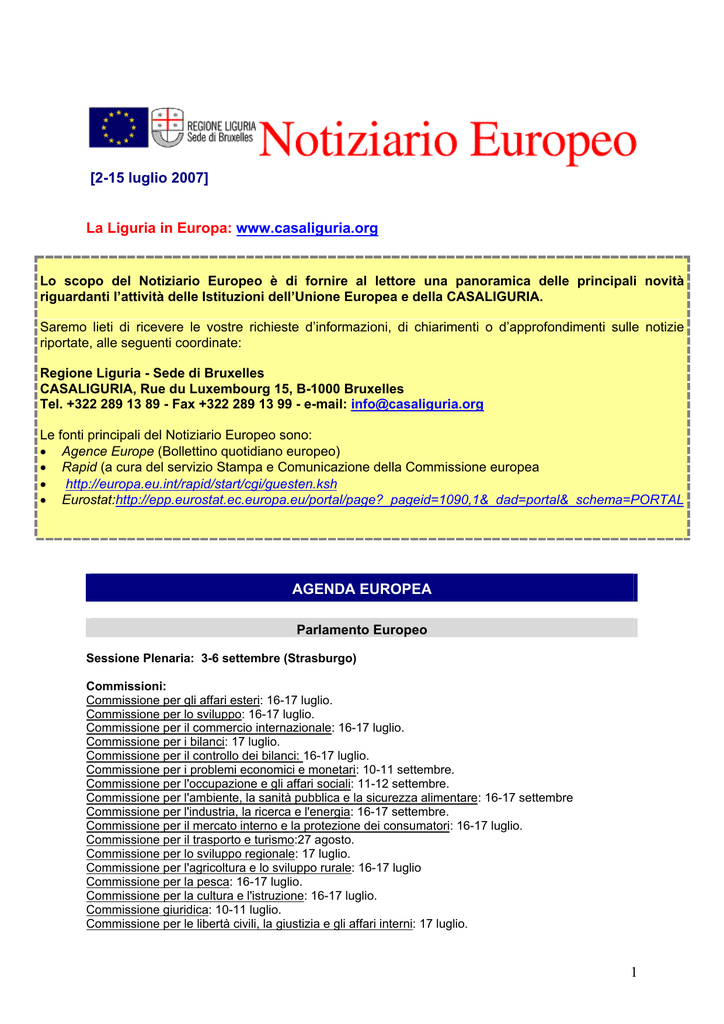 REGIONE LIGURIA
Sede di Bruxelles

Notiziario Europeo

[2-15 luglio 2007]

La Liguria in Europa: www.casaliguria.org

Lo scopo del Notiziario Europeo è di fornire al lettore una panoramica delle principali novità riguardanti l'attività delle Istituzioni dell'Unione Europea e della CASALIGURIA.

Saremo lieti di ricevere le vostre richieste d'informazioni, di chiarimenti o d'approfondimenti sulle notizie riportate, alle seguenti coordinate:

Regione Liguria - Sede di Bruxelles
CASALIGURIA, Rue du Luxembourg 15, B-1000 Bruxelles
Tel. +322 289 13 89 - Fax +322 289 13 99 - e-mail: info@casaliguria.org

Le fonti principali del Notiziario Europeo sono:
• Agence Europe (Bollettino quotidiano europeo)
• Rapid (a cura del servizio Stampa e Comunicazione della Commissione europea
• http://europa.eu.int/rapid/start/cgi/guesten.ksh
• Eurostat:http://epp.eurostat.ec.europa.eu/portal/page?_pageid=1090,1&_dad=portal&_schema=PORTAL

AGENDA EUROPEA

Parlamento Europeo

Sessione Plenaria: 3-6 settembre (Strasburgo)

Commissioni:
Commissione per gli affari esteri: 16-17 luglio.
Commissione per lo sviluppo: 16-17 luglio.
Commissione per il commercio internazionale: 16-17 luglio.
Commissione per i bilanci: 17 luglio.
Commissione per il controllo dei bilanci: 16-17 luglio.
Commissione per i problemi economici e monetari: 10-11 settembre.
Commissione per l'occupazione e gli affari sociali: 11-12 settembre.
Commissione per l'ambiente, la sanità pubblica e la sicurezza alimentare: 16-17 settembre
Commissione per l'industria, la ricerca e l'energia: 16-17 settembre.
Commissione per il mercato interno e la protezione dei consumatori: 16-17 luglio.
Commissione per il trasporto e turismo:27 agosto.
Commissione per lo sviluppo regionale: 17 luglio.
Commissione per l'agricoltura e lo sviluppo rurale: 16-17 luglio
Commissione per la pesca: 16-17 luglio.
Commissione per la cultura e l'istruzione: 16-17 luglio.
Commissione giuridica: 10-11 luglio.
Commissione per le libertà civili, la giustizia e gli affari interni: 17 luglio.

1